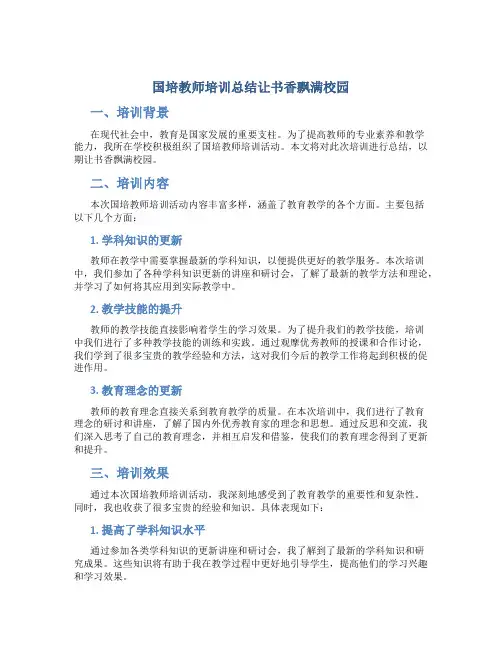 国培教师培训总结让书香飘满校园

一、培训背景

在现代社会中，教育是国家发展的重要支柱。为了提高教师的专业素养和教学能力，我所在学校积极组织了国培教师培训活动。本文将对此次培训进行总结，以期让书香飘满校园。

二、培训内容

本次国培教师培训活动内容丰富多样，涵盖了教育教学的各个方面。主要包括以下几个方面：

1. 学科知识的更新

教师在教学中需要掌握最新的学科知识，以便提供更好的教学服务。本次培训中，我们参加了各种学科知识更新的讲座和研讨会，了解了最新的教学方法和理论，并学习了如何将其应用到实际教学中。

2. 教学技能的提升

教师的教学技能直接影响着学生的学习效果。为了提升我们的教学技能，培训中我们进行了多种教学技能的训练和实践。通过观摩优秀教师的授课和合作讨论，我们学到了很多宝贵的教学经验和方法，这对我们今后的教学工作将起到积极的促进作用。

3. 教育理念的更新

教师的教育理念直接关系到教育教学的质量。在本次培训中，我们进行了教育理念的研讨和讲座，了解了国内外优秀教育家的理念和思想。通过反思和交流，我们深入思考了自己的教育理念，并相互启发和借鉴，使我们的教育理念得到了更新和提升。

三、培训效果

通过本次国培教师培训活动，我深刻地感受到了教育教学的重要性和复杂性。同时，我也收获了很多宝贵的经验和知识。具体表现如下：

1. 提高了学科知识水平

通过参加各类学科知识的更新讲座和研讨会，我了解到了最新的学科知识和研究成果。这些知识将有助于我在教学过程中更好地引导学生，提高他们的学习兴趣和学习效果。